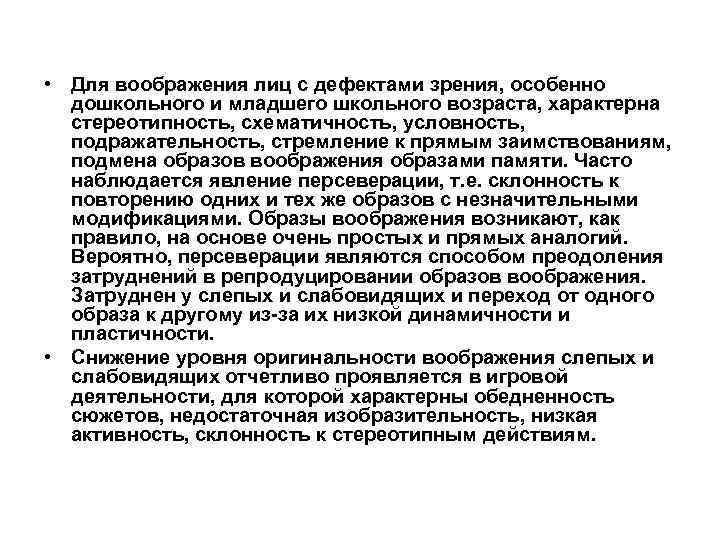 • Для воображения лиц с дефектами зрения, особенно дошкольного и младшего школьного возраста, характерна стереотипность, схематичность, условность, подражательность, стремление к прямым заимствованиям, подмена образов воображения образами памяти. Часто наблюдается явление персеверации, т.е. склонность к повторению одних и тех же образов с незначительными модификациями. Образы воображения возникают, как правило, на основе очень простых и прямых аналогий. Вероятно, персеверации являются способом преодоления затруднений в репродуцировании образов воображения. Затруднен у слепых и слабовидящих и переход от одного образа к другому из-за их низкой динамичности и пластичности.

• Снижение уровня оригинальности воображения слепых и слабовидящих отчетливо проявляется в игровой деятельности, для которой характерны обедненность сюжетов, недостаточная изобразительность, низкая активность, склонность к стереотипным действиям.